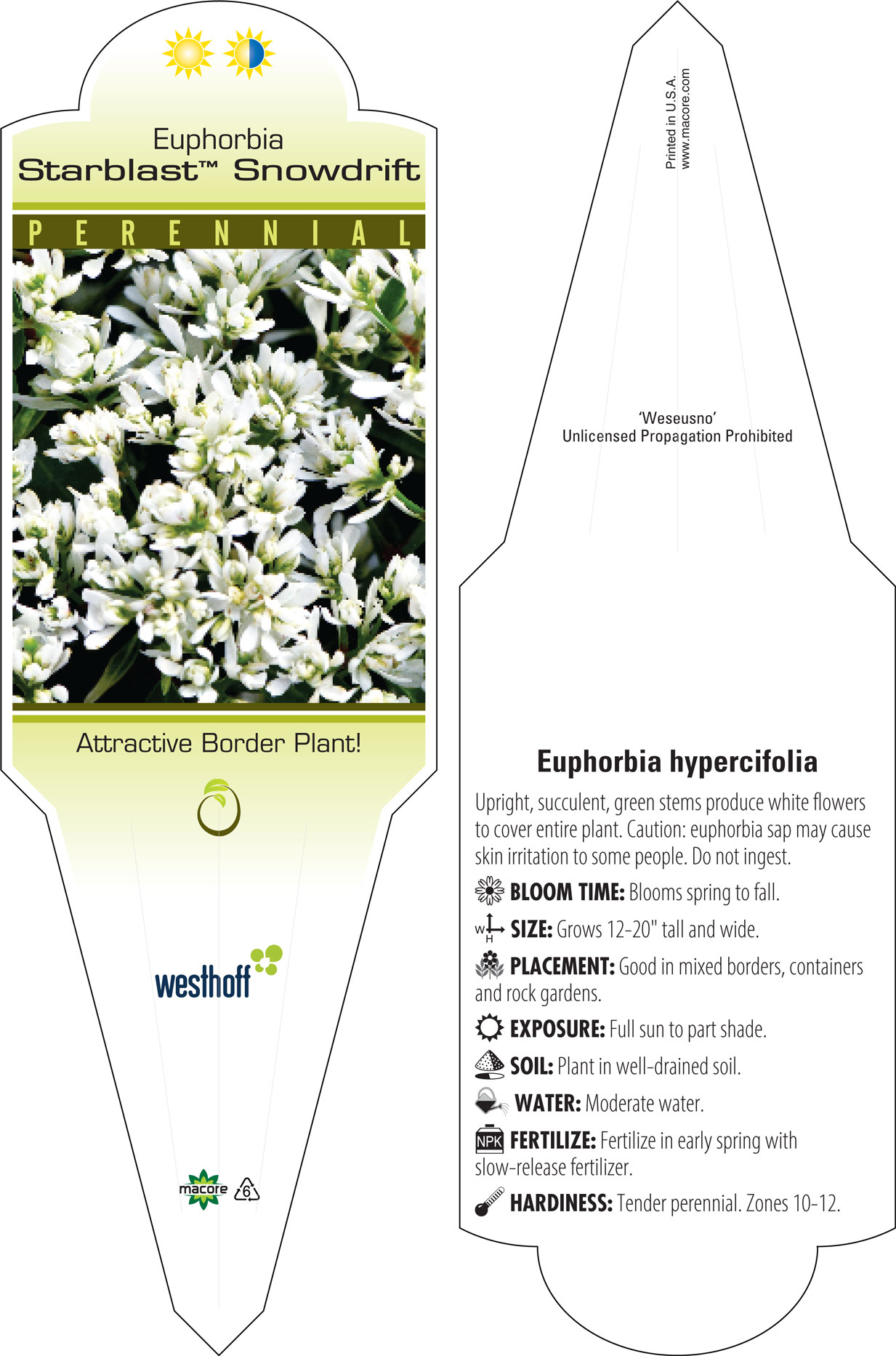 Euphorbia
Starblast™ Snowdrift

PERENNIAL

Attractive Border Plant!

westhoff

macore 6

Printed in U.S.A.
www.macore.com

'Weseusno'
Unlicensed Propagation Prohibited

Euphorbia hypercifolia

Upright, succulent, green stems produce white flowers to cover entire plant. Caution: euphorbia sap may cause skin irritation to some people. Do not ingest.

BLOOM TIME: Blooms spring to fall.

W H SIZE: Grows 12-20" tall and wide.

PLACEMENT: Good in mixed borders, containers and rock gardens.

EXPOSURE: Full sun to part shade.

SOIL: Plant in well-drained soil.

WATER: Moderate water.

NPK FERTILIZE: Fertilize in early spring with slow-release fertilizer.

HARDINESS: Tender perennial. Zones 10-12.